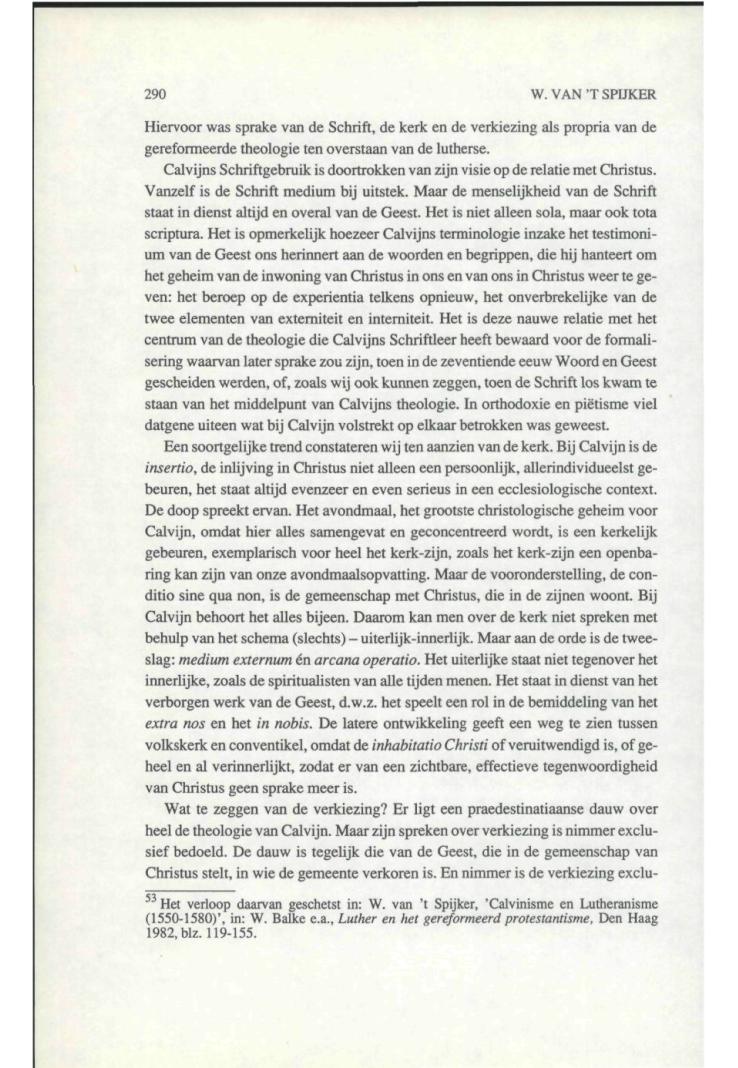 290

W. VAN 'T SPIJKER

Hiervoor was sprake van de Schrift, de kerk en de verkiezing als propria van de gereformeerde theologie ten overstaan van de lutherse.

Calvijns Schriftgebruik is doortrokken van zijn visie op de relatie met Christus. Vanzelf is de Schrift medium bij uitstek. Maar de menselijkheid van de Schrift staat in dienst altijd en overal van de Geest. Het is niet alleen sola, maar ook tota scriptura. Het is opmerkelijk hoezeer Calvijns terminologie inzake het testimonium van de Geest ons herinnert aan de woorden en begrippen, die hij hanteert om het geheim van de inwoning van Christus in ons en van ons in Christus weer te geven: het beroep op de experientia telkens opnieuw, het onverbrekelijke van de twee elementen van externiteit en interniteit. Het is deze nauwe relatie met het centrum van de theologie die Calvijns Schriftleer heeft bewaard voor de formalisering waarvan later sprake zou zijn, toen in de zeventiende eeuw Woord en Geest gescheiden werden, of, zoals wij ook kunnen zeggen, toen de Schrift los kwam te staan van het middelpunt van Calvijns theologie. In orthodoxie en piëtisme viel datgene uiteen wat bij Calvijn volstrekt op elkaar betrokken was geweest.

Een soortgelijke trend constateren wij ten aanzien van de kerk. Bij Calvijn is de *insertio*, de inlijving in Christus niet alleen een persoonlijk, allerindividueelst gebeuren, het staat altijd evenzeer en even serieus in een ecclesiologische context. De doop spreekt ervan. Het avondmaal, het grootste christologische geheim voor Calvijn, omdat hier alles samengevat en geconcentreerd wordt, is een kerkelijk gebeuren, exemplarisch voor heel het kerk-zijn, zoals het kerk-zijn een openbaring kan zijn van onze avondmaalsopvatting. Maar de vooronderstelling, de conditio sine qua non, is de gemeenschap met Christus, die in de zijnen woont. Bij Calvijn behoort het alles bijeen. Daarom kan men over de kerk niet spreken met behulp van het schema (slechts) – uiterlijk-innerlijk. Maar aan de orde is de tweeslag: *medium externum* én *arcana operatio*. Het uiterlijke staat niet tegenover het innerlijke, zoals de spiritualisten van alle tijden menen. Het staat in dienst van het verborgen werk van de Geest, d.w.z. het speelt een rol in de bemiddeling van het *extra nos* en het *in nobis*. De latere ontwikkeling geeft een weg te zien tussen volkskerk en conventikel, omdat de *inhabitatio Christi* of veruitwendigd is, of geheel en al verinnerlijkt, zodat er van een zichtbare, effectieve tegenwoordigheid van Christus geen sprake meer is.

Wat te zeggen van de verkiezing? Er ligt een praedestinatiaanse dauw over heel de theologie van Calvijn. Maar zijn spreken over verkiezing is nimmer exclusief bedoeld. De dauw is tegelijk die van de Geest, die in de gemeenschap van Christus stelt, in wie de gemeente verkoren is. En nimmer is de verkiezing exclu-

$^{53}$ Het verloop daarvan geschetst in: W. van 't Spijker, 'Calvinisme en Lutheranisme (1550-1580)', in: W. Balke e.a., *Luther en het gereformeerd protestantisme*, Den Haag 1982, blz. 119-155.